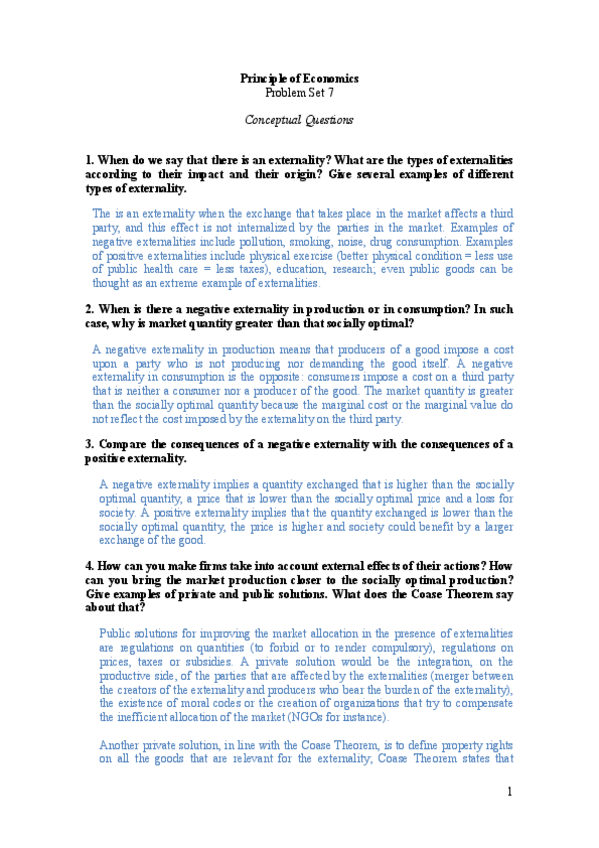 Principle of Economics
Problem Set 7

Conceptual Questions

1. When do we say that there is an externality? What are the types of externalities according to their impact and their origin? Give several examples of different types of externality.

The is an externality when the exchange that takes place in the market affects a third party, and this effect is not internalized by the parties in the market. Examples of negative externalities include pollution, smoking, noise, drug consumption. Examples of positive externalities include physical exercise (better physical condition = less use of public health care = less taxes), education, research; even public goods can be thought as an extreme example of externalities.

2. When is there a negative externality in production or in consumption? In such case, why is market quantity greater than that socially optimal?

A negative externality in production means that producers of a good impose a cost upon a party who is not producing nor demanding the good itself. A negative externality in consumption is the opposite: consumers impose a cost on a third party that is neither a consumer nor a producer of the good. The market quantity is greater than the socially optimal quantity because the marginal cost or the marginal value do not reflect the cost imposed by the externality on the third party.

3. Compare the consequences of a negative externality with the consequences of a positive externality.

A negative externality implies a quantity exchanged that is higher than the socially optimal quantity, a price that is lower than the socially optimal price and a loss for society. A positive externality implies that the quantity exchanged is lower than the socially optimal quantity, the price is higher and society could benefit by a larger exchange of the good.

4. How can you make firms take into account external effects of their actions? How can you bring the market production closer to the socially optimal production? Give examples of private and public solutions. What does the Coase Theorem say about that?

Public solutions for improving the market allocation in the presence of externalities are regulations on quantities (to forbid or to render compulsory), regulations on prices, taxes or subsidies. A private solution would be the integration, on the productive side, of the parties that are affected by the externalities (merger between the creators of the externality and producers who bear the burden of the externality), the existence of moral codes or the creation of organizations that try to compensate the inefficient allocation of the market (NGOs for instance).

Another private solution, in line with the Coase Theorem, is to define property rights on all the goods that are relevant for the externality; Coase Theorem states that

1